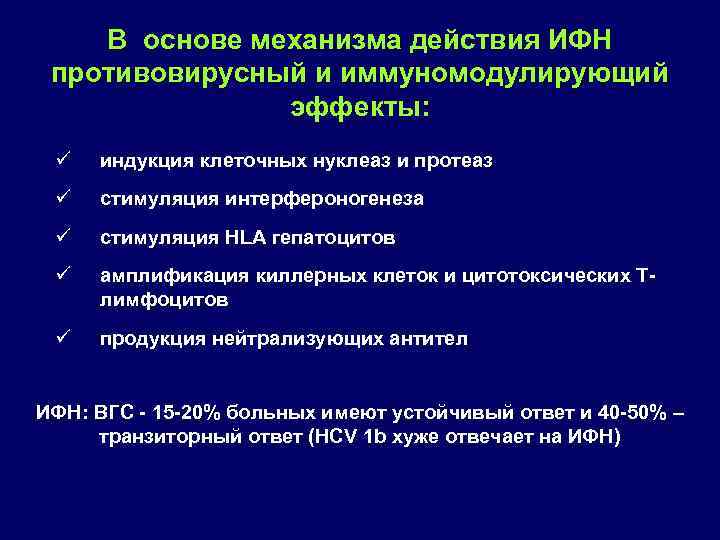 В основе механизма действия ИФН противовирусный и иммуномодулирующий эффекты:

✓ индукция клеточных нуклеаз и протеаз

✓ стимуляция интерфероногенеза

✓ стимуляция HLA гепатоцитов

✓ амплификация киллерных клеток и цитотоксических Т-лимфоцитов

✓ продукция нейтрализующих антител

ИФН: ВГС - 15-20% больных имеют устойчивый ответ и 40-50% – транзиторный ответ (HCV 1b хуже отвечает на ИФН)